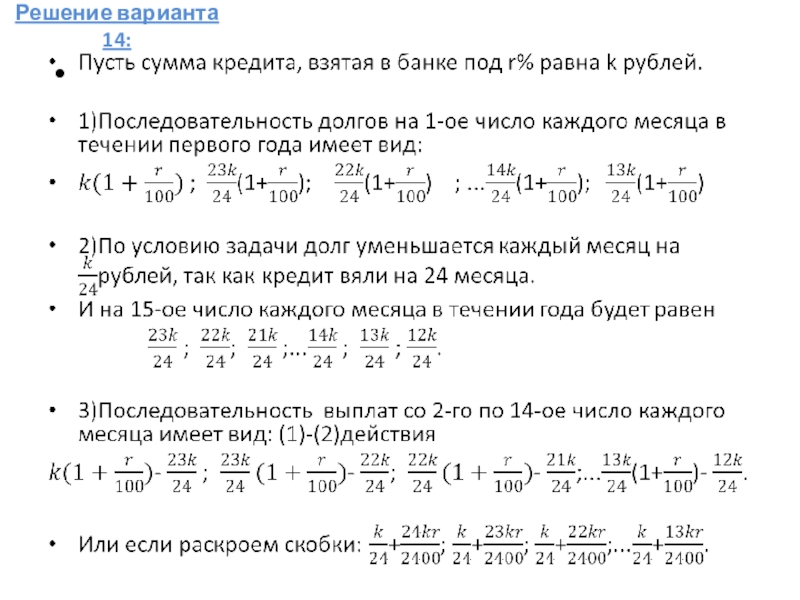 Решение варианта 14:

• Пусть сумма кредита, взятая в банке под r% равна k рублей.

• 1)Последовательность долгов на 1-ое число каждого месяца в течении первого года имеет вид:

• $k(1+\frac{r}{100})$ ; $\frac{23k}{24}(1+\frac{r}{100})$; $\frac{22k}{24}(1+\frac{r}{100})$ ; ...$\frac{14k}{24}(1+\frac{r}{100})$; $\frac{13k}{24}(1+\frac{r}{100})$

• 2)По условию задачи долг уменьшается каждый месяц на $\frac{k}{24}$рублей, так как кредит вяли на 24 месяца.

• И на 15-ое число каждого месяца в течении года будет равен $\frac{23k}{24}$ ; $\frac{22k}{24}$; $\frac{21k}{24}$ ;...$\frac{14k}{24}$ ; $\frac{13k}{24}$ ; $\frac{12k}{24}$.

• 3)Последовательность выплат со 2-го по 14-ое число каждого месяца имеет вид: (1)-(2)действия
$k(1+\frac{r}{100})$- $\frac{23k}{24}$ ; $\frac{23k}{24}(1+\frac{r}{100})$- $\frac{22k}{24}$; $\frac{22k}{24}(1+\frac{r}{100})$- $\frac{21k}{24}$;...$\frac{13k}{24}(1+\frac{r}{100})$- $\frac{12k}{24}$.

• Или если раскроем скобки: $\frac{k}{24}+\frac{24kr}{2400}$; $\frac{k}{24}+\frac{23kr}{2400}$; $\frac{k}{24}+\frac{22kr}{2400}$;...$\frac{k}{24}+\frac{13kr}{2400}$.